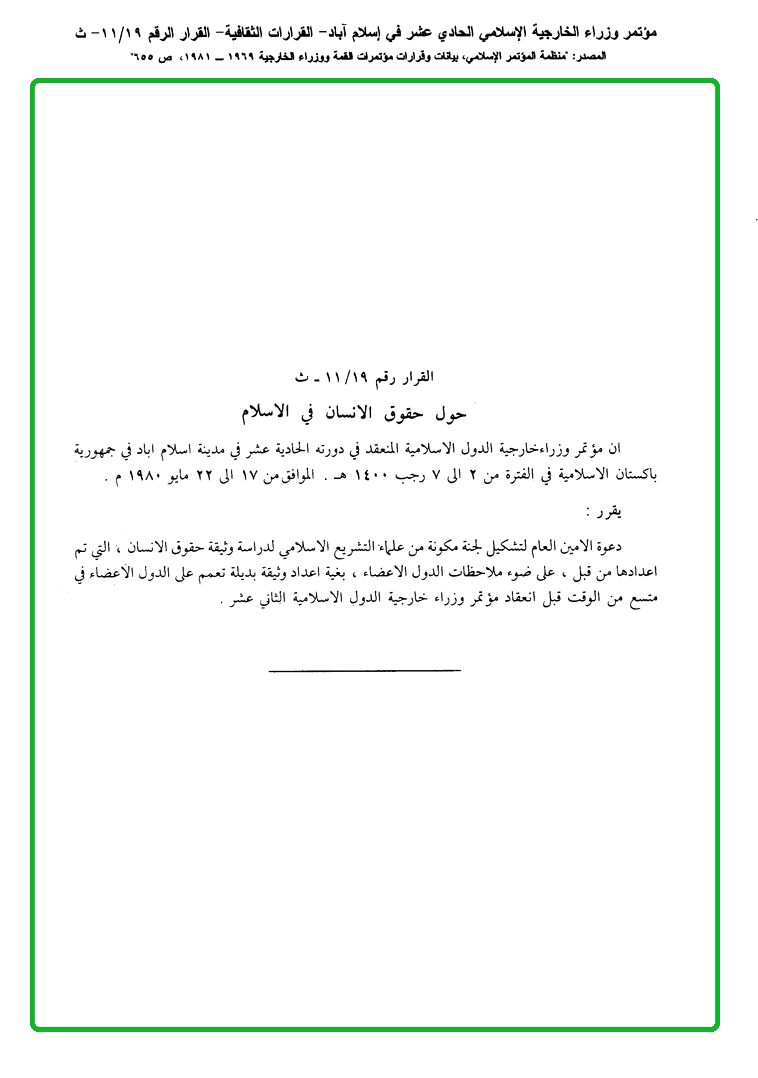 مؤتمر وزراء الخارجية الإسلامي الحادي عشر في إسلام آباد- القرارات الثقافية- القرار الرقم ١١/١٩- ث
المصدر: "منظمة المؤتمر الإسلامي، بيانات وقرارات مؤتمرات القمة ووزراء الخارجية ١٩٦٩ ـ ١٩٨١، ص ٦٥٥"

القرار رقم ١١/١٩ ـ ث
حول حقوق الانسان في الاسلام

ان مؤتمر وزراءخارجية الدول الاسلامية المنعقد في دورته الحادية عشر في مدينة اسلام اباد في جمهورية باكستان الاسلامية في الفترة من ٢ الى ٧ رجب ١٤٠٠ هـ . الموافق من ١٧ الى ٢٢ مايو ١٩٨٠ م .

يقرر :

دعوة الامين العام لتشكيل لجنة مكونة من علماء التشريع الاسلامي لدراسة وثيقة حقوق الانسان ، التي تم اعدادها من قبل ، على ضوء ملاحظات الدول الاعضاء ، بغية اعداد وثيقة بديلة تعمم على الدول الاعضاء في متسع من الوقت قبل انعقاد مؤتمر وزراء خارجية الدول الاسلامية الثاني عشر .